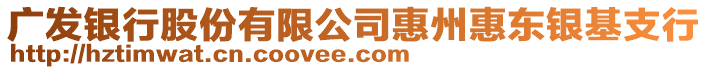 广发银行股份有限公司惠州惠东银基支行
http://hztimwat.cn.coovee.com